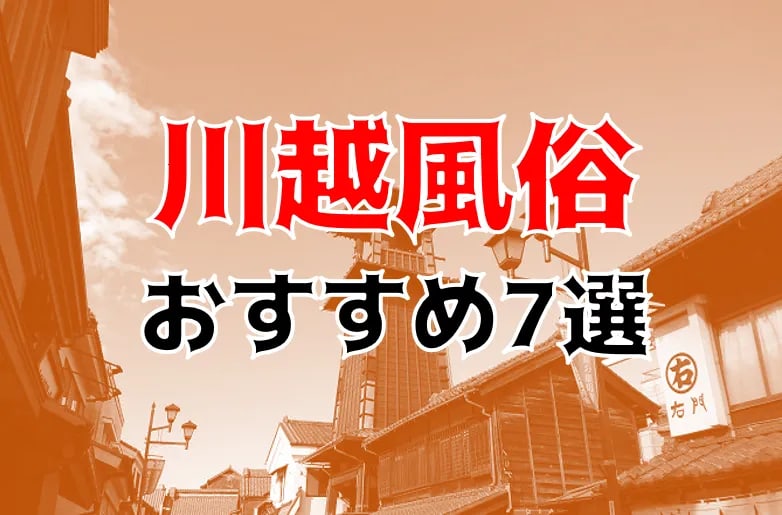 川越風俗
おすすめ7選

右
右門